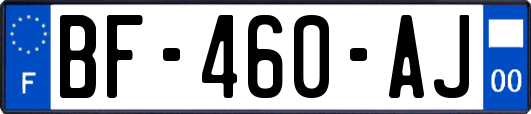 F
BF-460-AJ
00